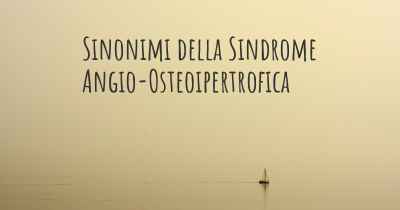 Sinonimi della Sindrome Angio-Osteoipertrofica